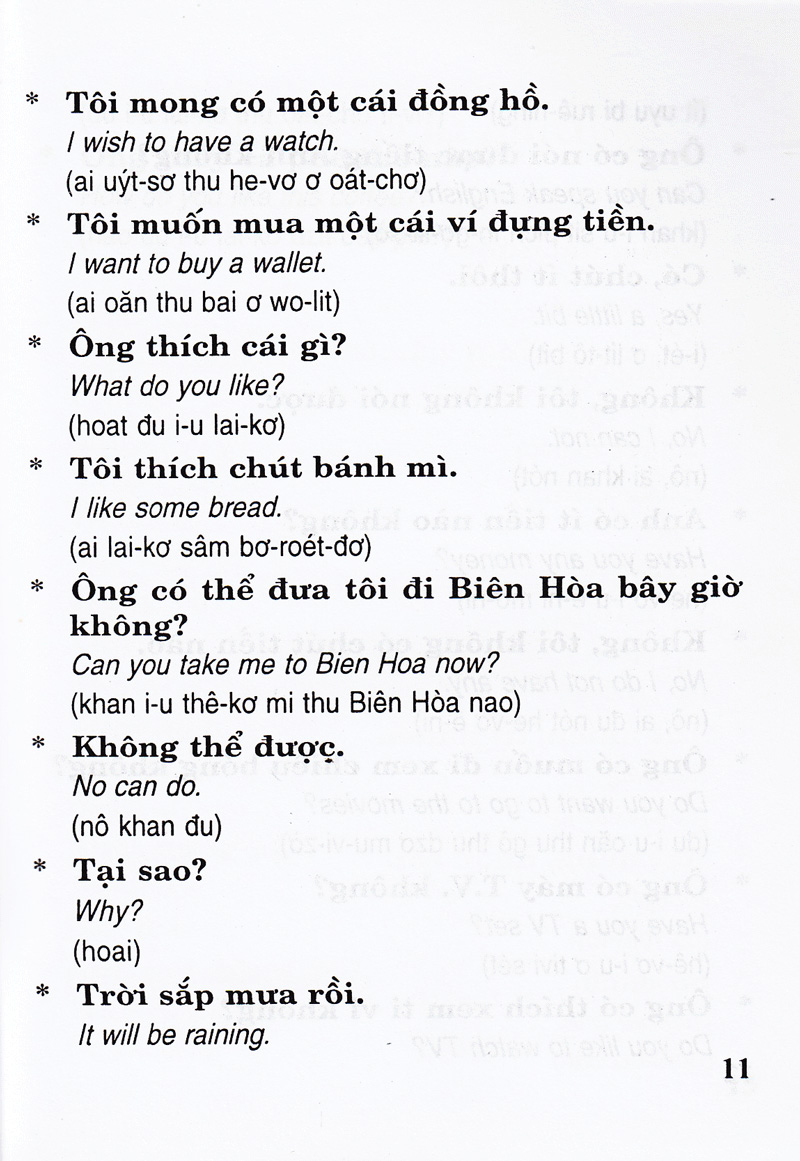 * **Tôi mong có một cái đồng hồ.**
*I wish to have a watch.*
(ai uýt-sơ thu he-vơ ơ oát-chơ)

* **Tôi muốn mua một cái ví đựng tiền.**
*I want to buy a wallet.*
(ai oăn thu bai ơ wo-lit)

* **Ông thích cái gì?**
*What do you like?*
(hoat đu i-u lai-kơ)

* **Tôi thích chút bánh mì.**
*I like some bread.*
(ai lai-kơ sâm bơ-roét-đơ)

* **Ông có thể đưa tôi đi Biên Hòa bây giờ không?**
*Can you take me to Bien Hoa now?*
(khan i-u thê-kơ mi thu Biên Hòa nao)

* **Không thể được.**
*No can do.*
(nô khan đu)

* **Tại sao?**
*Why?*
(hoai)

* **Trời sắp mưa rồi.**
*It will be raining.*

11